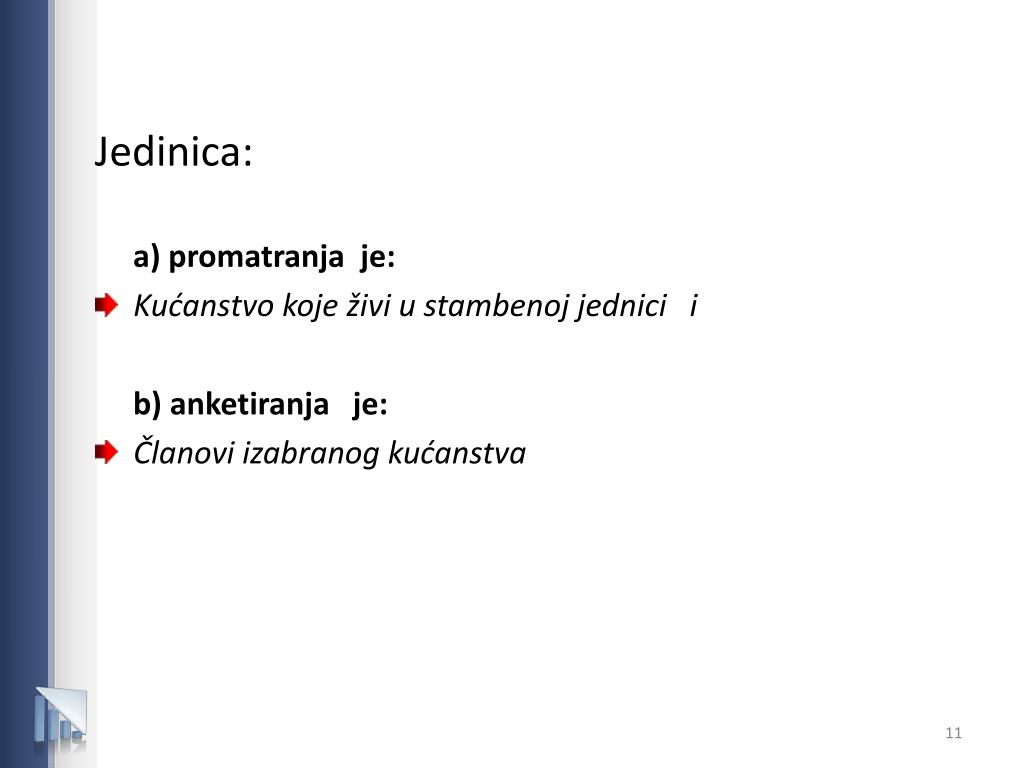 Jedinica:

a) promatranja je:

• Kućanstvo koje živi u stambenoj jednici i

b) anketiranja je:

• Članovi izabranog kućanstva

11